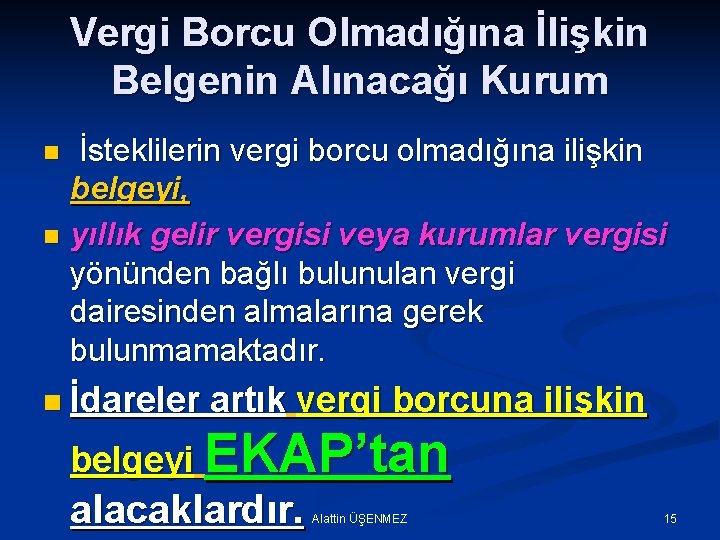 Vergi Borcu Olmadığına İlişkin Belgenin Alınacağı Kurum

İsteklilerin vergi borcu olmadığına ilişkin belgeyi,

yıllık gelir vergisi veya kurumlar vergisi yönünden bağlı bulunulan vergi dairesinden almalarına gerek bulunmamaktadır.

İdareler artık vergi borcuna ilişkin belgeyi EKAP'tan alacaklardır.

Alattin ÜŞENMEZ

15